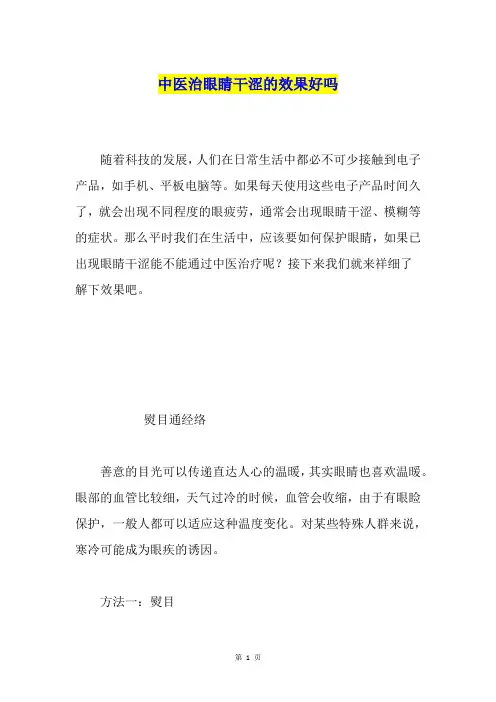 中医治眼睛干涩的效果好吗

随着科技的发展，人们在日常生活中都必不可少接触到电子产品，如手机、平板电脑等。如果每天使用这些电子产品时间久了，就会出现不同程度的眼疲劳，通常会出现眼睛干涩、模糊等的症状。那么平时我们在生活中，应该要如何保护眼睛，如果已出现眼睛干涩能不能通过中医治疗呢？接下来我们就来祥细了解下效果吧。

熨目通经络

善意的目光可以传递直达人心的温暖，其实眼睛也喜欢温暖。眼部的血管比较细，天气过冷的时候，血管会收缩，由于有眼睑保护，一般人都可以适应这种温度变化。对某些特殊人群来说，寒冷可能成为眼疾的诱因。

方法一：熨目

第 1 页